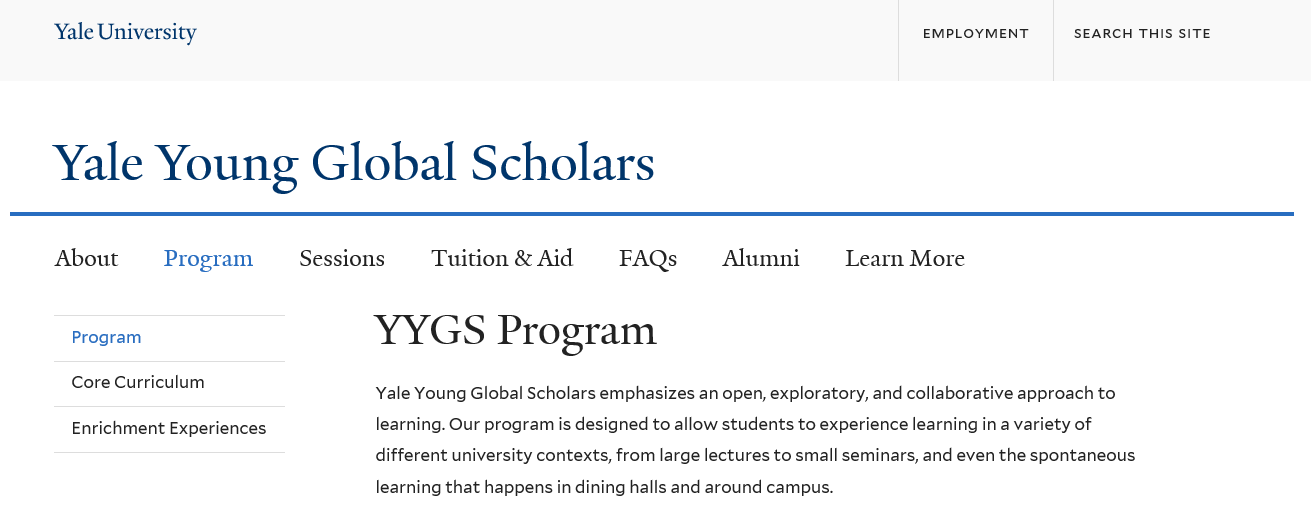 Yale University

EMPLOYMENT

SEARCH THIS SITE

Yale Young Global Scholars

About Program Sessions Tuition & Aid FAQs Alumni Learn More

Program

Core Curriculum

Enrichment Experiences

YYGS Program

Yale Young Global Scholars emphasizes an open, exploratory, and collaborative approach to learning. Our program is designed to allow students to experience learning in a variety of different university contexts, from large lectures to small seminars, and even the spontaneous learning that happens in dining halls and around campus.